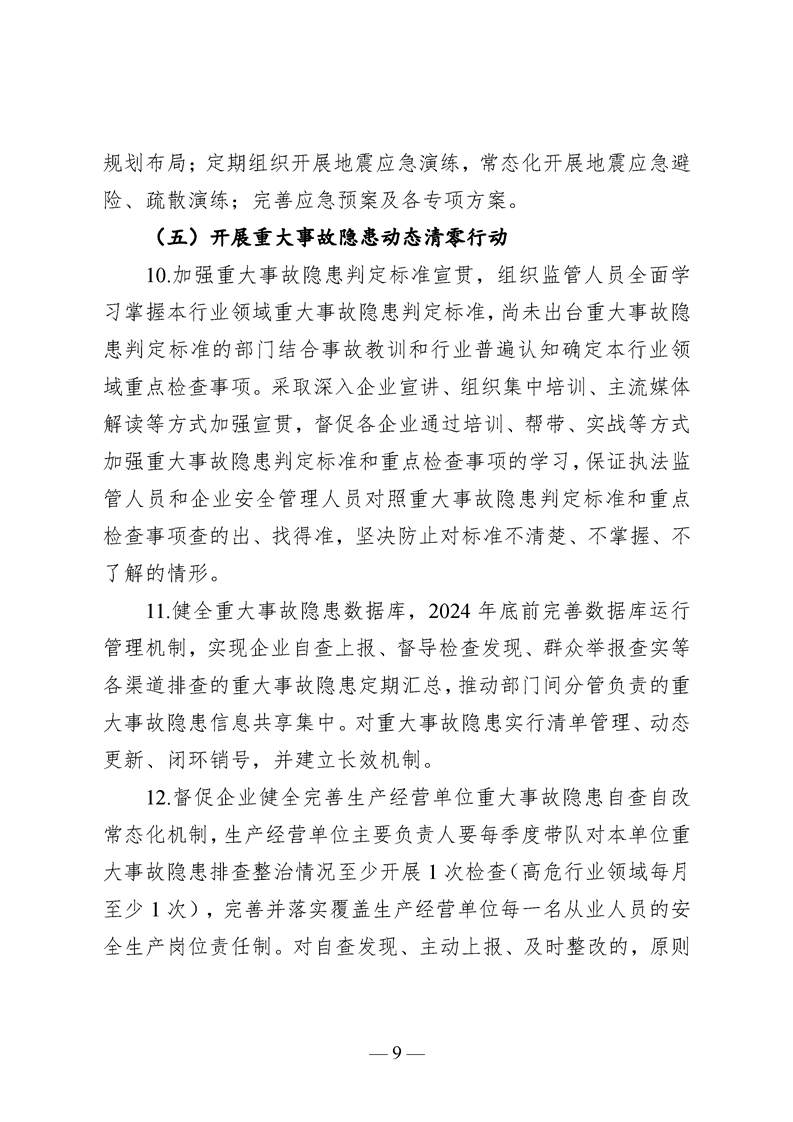 规划布局；定期组织开展地震应急演练，常态化开展地震应急避险、疏散演练；完善应急预案及各专项方案。

（五）开展重大事故隐患动态清零行动

10.加强重大事故隐患判定标准宣贯，组织监管人员全面学习掌握本行业领域重大事故隐患判定标准，尚未出台重大事故隐患判定标准的部门结合事故教训和行业普遍认知确定本行业领域重点检查事项。采取深入企业宣讲、组织集中培训、主流媒体解读等方式加强宣贯，督促各企业通过培训、帮带、实战等方式加强重大事故隐患判定标准和重点检查事项的学习，保证执法监管人员和企业安全管理人员对照重大事故隐患判定标准和重点检查事项查的出、找得准，坚决防止对标准不清楚、不掌握、不了解的情形。

11.健全重大事故隐患数据库，2024 年底前完善数据库运行管理机制，实现企业自查上报、督导检查发现、群众举报查实等各渠道排查的重大事故隐患定期汇总，推动部门间分管负责的重大事故隐患信息共享集中。对重大事故隐患实行清单管理、动态更新、闭环销号，并建立长效机制。

12.督促企业健全完善生产经营单位重大事故隐患自查自改常态化机制，生产经营单位主要负责人要每季度带队对本单位重大事故隐患排查整治情况至少开展 1 次检查（高危行业领域每月至少 1 次），完善并落实覆盖生产经营单位每一名从业人员的安全生产岗位责任制。对自查发现、主动上报、及时整改的，原则

— 9 —